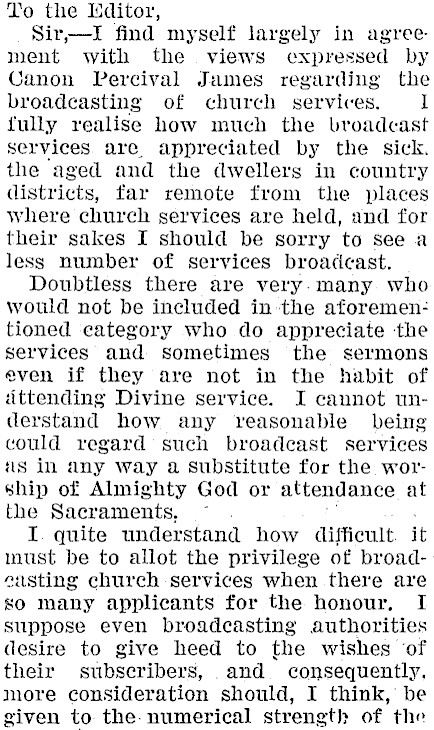 To the Editor,

Sir,—I find myself largely in agreement with the views expressed by Canon Percival James regarding the broadcasting of church services. I fully realise how much the broadcast services are appreciated by the sick. the aged and the dwellers in country districts, far remote from the places where church services are held, and for their sakes I should be sorry to see a less number of services broadcast.

Doubtless there are very many who would not be included in the aforementioned category who do appreciate the services and sometimes the sermons even if they are not in the habit of attending Divine service. I cannot understand how any reasonable being could regard such broadcast services as in any way a substitute for the worship of Almighty God or attendance at the Sacraments.

I quite understand how difficult it must be to allot the privilege of broadcasting church services when there are so many applicants for the honour. I suppose even broadcasting authorities desire to give heed to the wishes of their subscribers, and consequently. more consideration should, I think, be given to the numerical strength of the